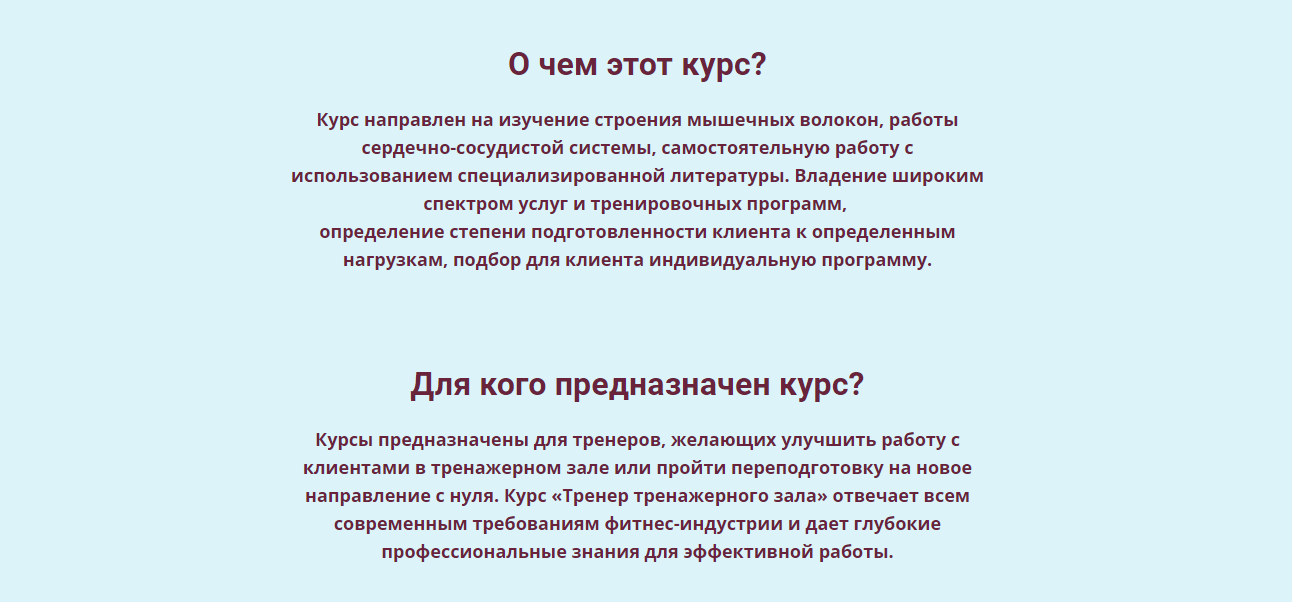 О чем этот курс?

Курс направлен на изучение строения мышечных волокон, работы сердечно-сосудистой системы, самостоятельную работу с использованием специализированной литературы. Владение широким спектром услуг и тренировочных программ,
определение степени подготовленности клиента к определенным нагрузкам, подбор для клиента индивидуальную программу.

Для кого предназначен курс?

Курсы предназначены для тренеров, желающих улучшить работу с клиентами в тренажерном зале или пройти переподготовку на новое направление с нуля. Курс «Тренер тренажерного зала» отвечает всем современным требованиям фитнес-индустрии и дает глубокие профессиональные знания для эффективной работы.